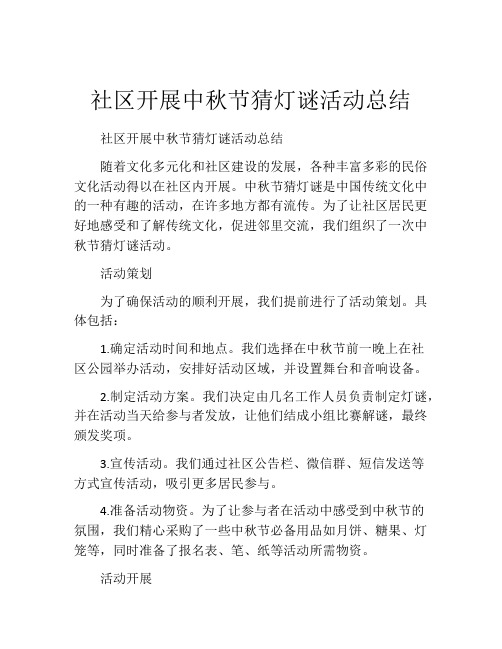 社区开展中秋节猜灯谜活动总结

社区开展中秋节猜灯谜活动总结

随着文化多元化和社区建设的发展，各种丰富多彩的民俗文化活动得以在社区内开展。中秋节猜灯谜是中国传统文化中的一种有趣的活动，在许多地方都有流传。为了让社区居民更好地感受和了解传统文化，促进邻里交流，我们组织了一次中秋节猜灯谜活动。

活动策划

为了确保活动的顺利开展，我们提前进行了活动策划。具体包括：

1.确定活动时间和地点。我们选择在中秋节前一晚上在社区公园举办活动，安排好活动区域，并设置舞台和音响设备。

2.制定活动方案。我们决定由几名工作人员负责制定灯谜，并在活动当天给参与者发放，让他们结成小组比赛解谜，最终颁发奖项。

3.宣传活动。我们通过社区公告栏、微信群、短信发送等方式宣传活动，吸引更多居民参与。

4.准备活动物资。为了让参与者在活动中感受到中秋节的氛围，我们精心采购了一些中秋节必备用品如月饼、糖果、灯笼等，同时准备了报名表、笔、纸等活动所需物资。

活动开展